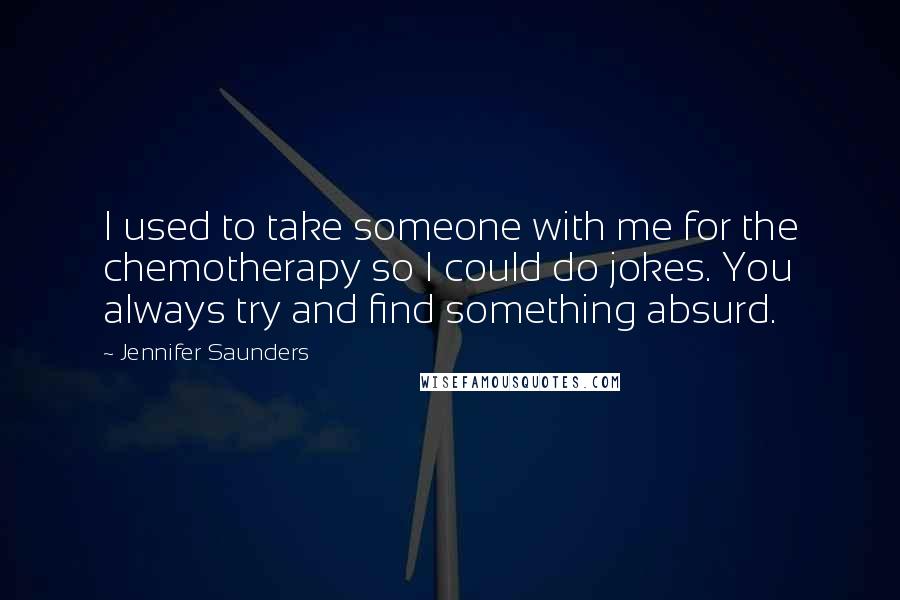 I used to take someone with me for the chemotherapy so I could do jokes. You always try and find something absurd.

~ Jennifer Saunders

WISEFAMOUSQUOTES.COM